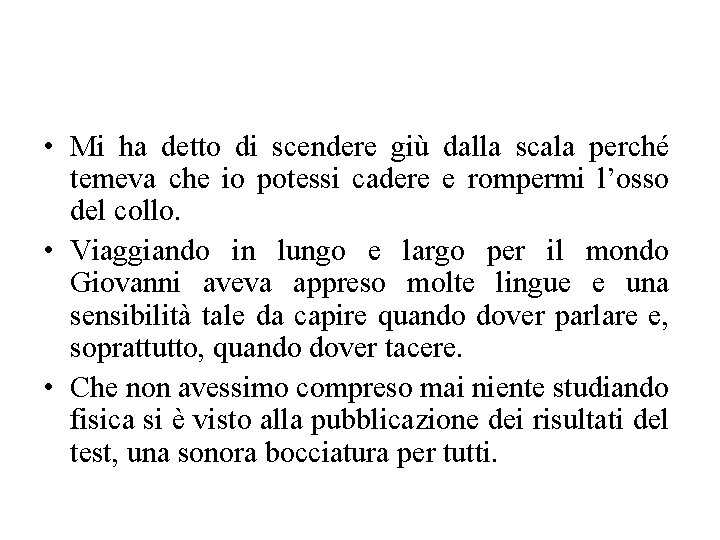 • Mi ha detto di scendere giù dalla scala perché temeva che io potessi cadere e rompermi l’osso del collo.

• Viaggiando in lungo e largo per il mondo Giovanni aveva appreso molte lingue e una sensibilità tale da capire quando dover parlare e, soprattutto, quando dover tacere.

• Che non avessimo compreso mai niente studiando fisica si è visto alla pubblicazione dei risultati del test, una sonora bocciatura per tutti.